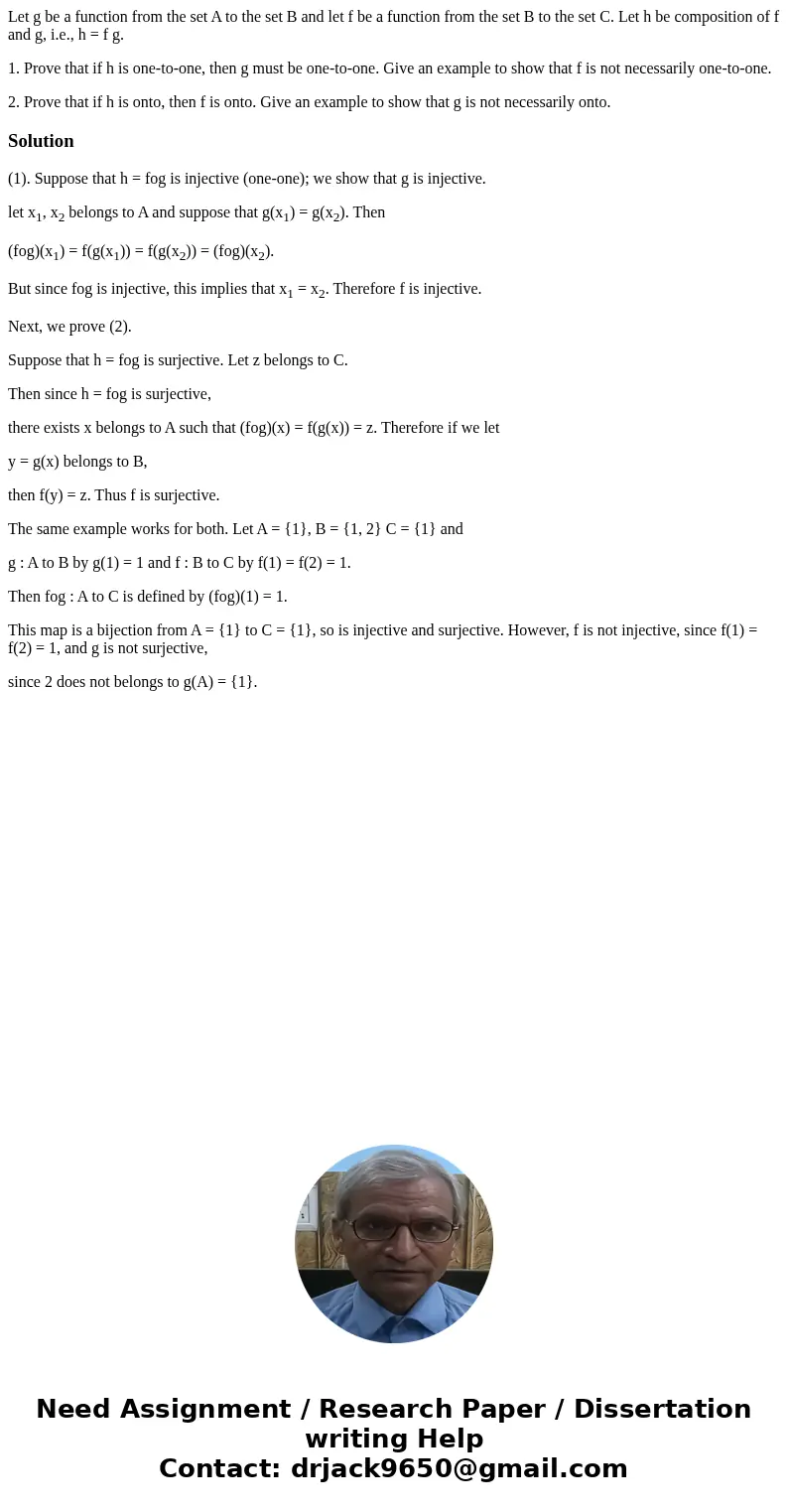 Let g be a function from the set A to the set B and let f be a function from the set B to the set C. Let h be composition of f and g, i.e., h = f g.

1. Prove that if h is one-to-one, then g must be one-to-one. Give an example to show that f is not necessarily one-to-one.

2. Prove that if h is onto, then f is onto. Give an example to show that g is not necessarily onto.

Solution

(1). Suppose that h = fog is injective (one-one); we show that g is injective.

let $x_1$, $x_2$ belongs to A and suppose that $g(x_1) = g(x_2)$. Then

$(fog)(x_1) = f(g(x_1)) = f(g(x_2)) = (fog)(x_2)$.

But since fog is injective, this implies that $x_1 = x_2$. Therefore f is injective.

Next, we prove (2).

Suppose that h = fog is surjective. Let z belongs to C.

Then since h = fog is surjective,

there exists x belongs to A such that (fog)(x) = f(g(x)) = z. Therefore if we let

y = g(x) belongs to B,

then f(y) = z. Thus f is surjective.

The same example works for both. Let A = {1}, B = {1, 2} C = {1} and

g : A to B by g(1) = 1 and f : B to C by f(1) = f(2) = 1.

Then fog : A to C is defined by (fog)(1) = 1.

This map is a bijection from A = {1} to C = {1}, so is injective and surjective. However, f is not injective, since f(1) = f(2) = 1, and g is not surjective,

since 2 does not belongs to g(A) = {1}.

Need Assignment / Research Paper / Dissertation writing Help
Contact: drjack9650@gmail.com